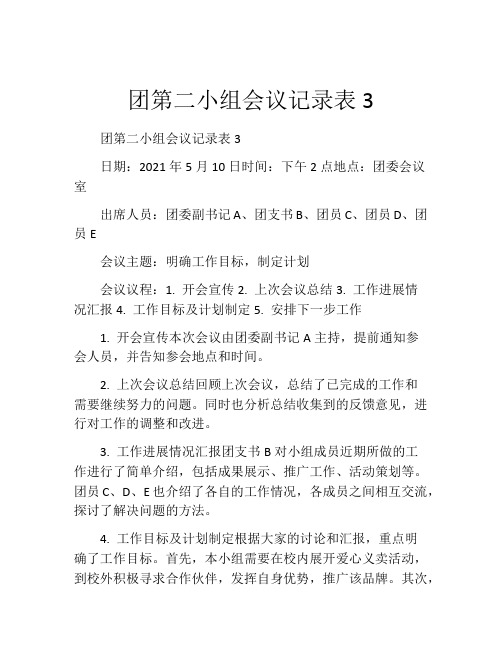 团第二小组会议记录表 3

团第二小组会议记录表 3

日期：2021 年 5 月 10 日时间：下午 2 点地点：团委会议室

出席人员：团委副书记 A、团支书 B、团员 C、团员 D、团员 E

会议主题：明确工作目标，制定计划

会议议程：1. 开会宣传 2. 上次会议总结 3. 工作进展情况汇报 4. 工作目标及计划制定 5. 安排下一步工作

1. 开会宣传本次会议由团委副书记 A 主持，提前通知参会人员，并告知参会地点和时间。

2. 上次会议总结回顾上次会议，总结了已完成的工作和需要继续努力的问题。同时也分析总结收集到的反馈意见，进行对工作的调整和改进。

3. 工作进展情况汇报团支书 B 对小组成员近期所做的工作进行了简单介绍，包括成果展示、推广工作、活动策划等。团员 C、D、E 也介绍了各自的工作情况，各成员之间相互交流，探讨了解决问题的方法。

4. 工作目标及计划制定根据大家的讨论和汇报，重点明确了工作目标。首先，本小组需要在校内展开爱心义卖活动，到校外积极寻求合作伙伴，发挥自身优势，推广该品牌。其次，